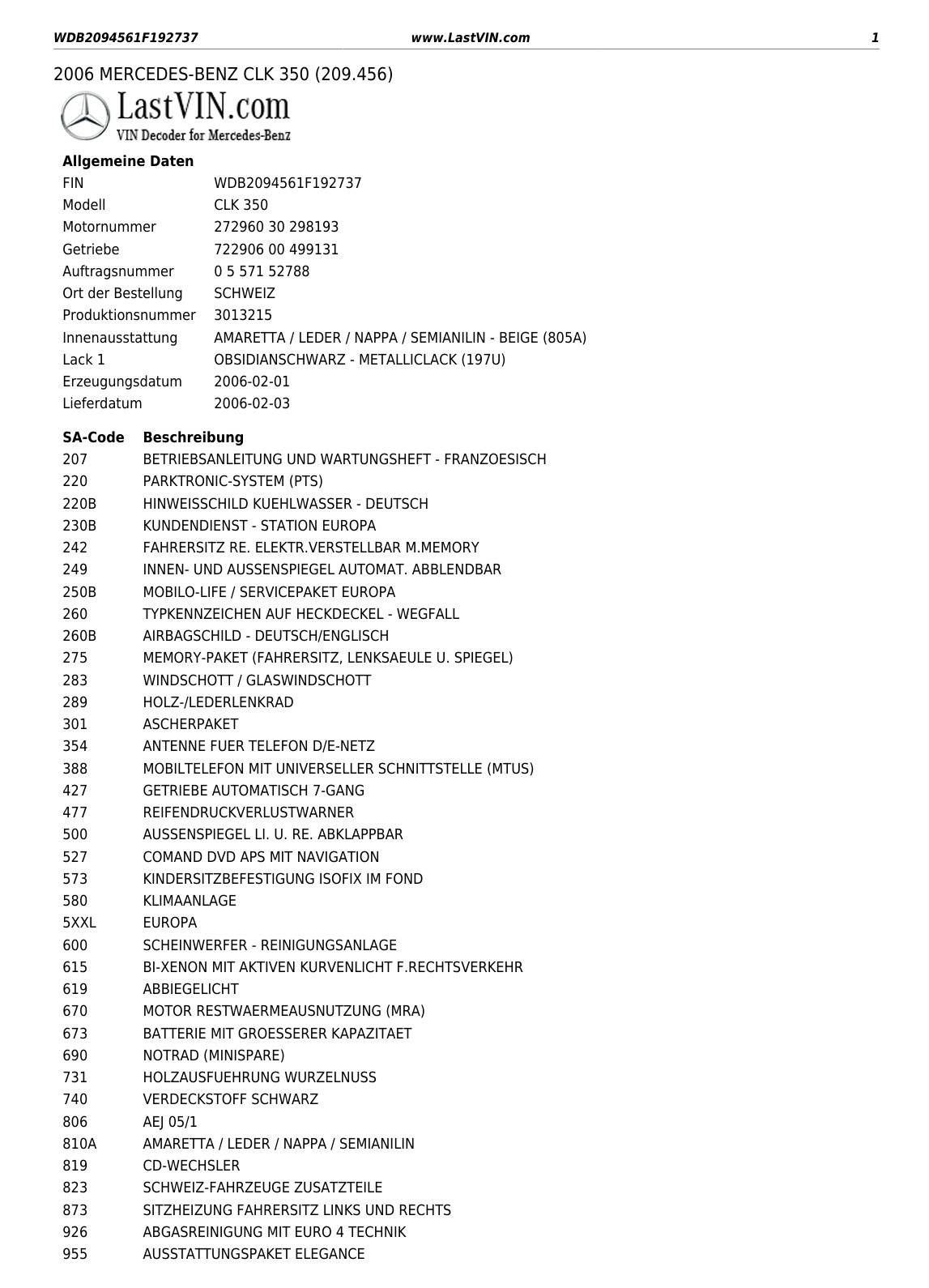 WDB2094561F192737 www.LastVIN.com 1

2006 MERCEDES-BENZ CLK 350 (209.456)

LastVIN.com
VIN Decoder for Mercedes-Benz

Allgemeine Daten
FIN WDB2094561F192737
Modell CLK 350
Motornummer 272960 30 298193
Getriebe 722906 00 499131
Auftragsnummer 0 5 571 52788
Ort der Bestellung SCHWEIZ
Produktionsnummer 3013215
Innenausstattung AMARETTA / LEDER / NAPPA / SEMIANILIN - BEIGE (805A)
Lack 1 OBSIDIANSCHWARZ - METALLICLACK (197U)
Erzeugungsdatum 2006-02-01
Lieferdatum 2006-02-03

| SA-Code | Beschreibung |
|---|---|
| 207 | BETRIEBSANLEITUNG UND WARTUNGSHEFT - FRANZOESISCH |
| 220 | PARKTRONIC-SYSTEM (PTS) |
| 220B | HINWEISSCHILD KUEHLWASSER - DEUTSCH |
| 230B | KUNDENDIENST - STATION EUROPA |
| 242 | FAHRERSITZ RE. ELEKTR.VERSTELLBAR M.MEMORY |
| 249 | INNEN- UND AUSSENSPIEGEL AUTOMAT. ABBLENDBAR |
| 250B | MOBILO-LIFE / SERVICEPAKET EUROPA |
| 260 | TYPKENNZEICHEN AUF HECKDECKEL - WEGFALL |
| 260B | AIRBAGSCHILD - DEUTSCH/ENGLISCH |
| 275 | MEMORY-PAKET (FAHRERSITZ, LENKSAEULE U. SPIEGEL) |
| 283 | WINDSCHOTT / GLASWINDSCHOTT |
| 289 | HOLZ-/LEDERLENKRAD |
| 301 | ASCHERPAKET |
| 354 | ANTENNE FUER TELEFON D/E-NETZ |
| 388 | MOBILTELEFON MIT UNIVERSELLER SCHNITTSTELLE (MTUS) |
| 427 | GETRIEBE AUTOMATISCH 7-GANG |
| 477 | REIFENDRUCKVERLUSTWARNER |
| 500 | AUSSENSPIEGEL LI. U. RE. ABKLAPPBAR |
| 527 | COMAND DVD APS MIT NAVIGATION |
| 573 | KINDERSITZBEFESTIGUNG ISOFIX IM FOND |
| 580 | KLIMAANLAGE |
| 5XXL | EUROPA |
| 600 | SCHEINWERFER - REINIGUNGSANLAGE |
| 615 | BI-XENON MIT AKTIVEN KURVENLICHT F.RECHTSVERKEHR |
| 619 | ABBIEGELICHT |
| 670 | MOTOR RESTWAERMEAUSNUTZUNG (MRA) |
| 673 | BATTERIE MIT GROESSERER KAPAZITAET |
| 690 | NOTRAD (MINISPARE) |
| 731 | HOLZAUSFUEHRUNG WURZELNUSS |
| 740 | VERDECKSTOFF SCHWARZ |
| 806 | AEJ 05/1 |
| 810A | AMARETTA / LEDER / NAPPA / SEMIANILIN |
| 819 | CD-WECHSLER |
| 823 | SCHWEIZ-FAHRZEUGE ZUSATZTEILE |
| 873 | SITZHEIZUNG FAHRERSITZ LINKS UND RECHTS |
| 926 | ABGASREINIGUNG MIT EURO 4 TECHNIK |
| 955 | AUSSTATTUNGSPAKET ELEGANCE |